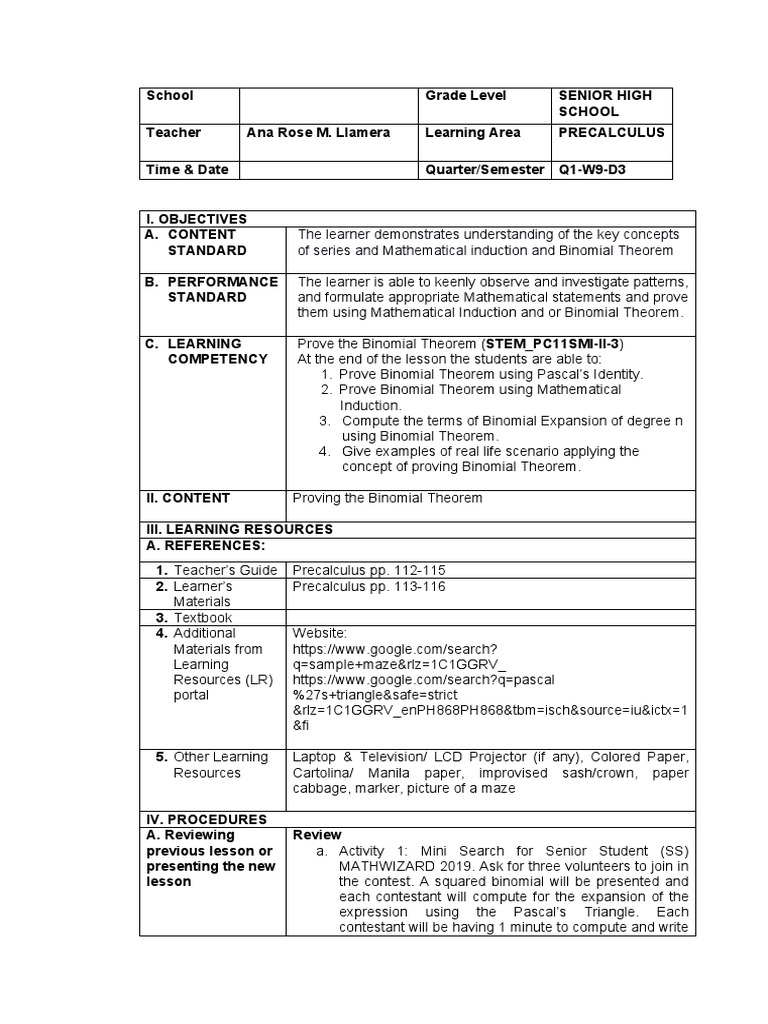 | School | | Grade Level | SENIOR HIGH SCHOOL |
|---|---|---|---|
| Teacher | Ana Rose M. Llamera | Learning Area | PRECALCULUS |
| Time & Date | | Quarter/Semester | Q1-W9-D3 |

| I. OBJECTIVES | |
|---|---|
| A. CONTENT STANDARD | The learner demonstrates understanding of the key concepts of series and Mathematical induction and Binomial Theorem |
| B. PERFORMANCE STANDARD | The learner is able to keenly observe and investigate patterns, and formulate appropriate Mathematical statements and prove them using Mathematical Induction and or Binomial Theorem. |
| C. LEARNING COMPETENCY | Prove the Binomial Theorem (STEM_PC11SMI-II-3) At the end of the lesson the students are able to: 1. Prove Binomial Theorem using Pascal's Identity. 2. Prove Binomial Theorem using Mathematical Induction. 3. Compute the terms of Binomial Expansion of degree n using Binomial Theorem. 4. Give examples of real life scenario applying the concept of proving Binomial Theorem. |
| II. CONTENT | Proving the Binomial Theorem |
| III. LEARNING RESOURCES | |
| A. REFERENCES: | |
| 1. Teacher's Guide | Precalculus pp. 112-115 |
| 2. Learner's Materials | Precalculus pp. 113-116 |
| 3. Textbook | |
| 4. Additional Materials from Learning Resources (LR) portal | Website: https://www.google.com/search?q=sample+maze&rlz=1C1GGRV_ https://www.google.com/search?q=pascal%27s+triangle&safe=strict&rlz=1C1GGRV_enPH868PH868&tbm=isch&source=iu&ictx=1&fi |
| 5. Other Learning Resources | Laptop & Television/ LCD Projector (if any), Colored Paper, Cartolina/ Manila paper, improvised sash/crown, paper cabbage, marker, picture of a maze |
| IV. PROCEDURES | |
| A. Reviewing previous lesson or presenting the new lesson | Review a. Activity 1: Mini Search for Senior Student (SS) MATHWIZARD 2019. Ask for three volunteers to join in the contest. A squared binomial will be presented and each contestant will compute for the expansion of the expression using the Pascal's Triangle. Each contestant will be having 1 minute to compute and write |